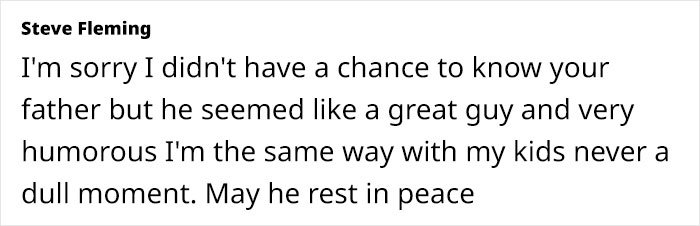 Steve Fleming

I'm sorry I didn't have a chance to know your father but he seemed like a great guy and very humorous I'm the same way with my kids never a dull moment. May he rest in peace